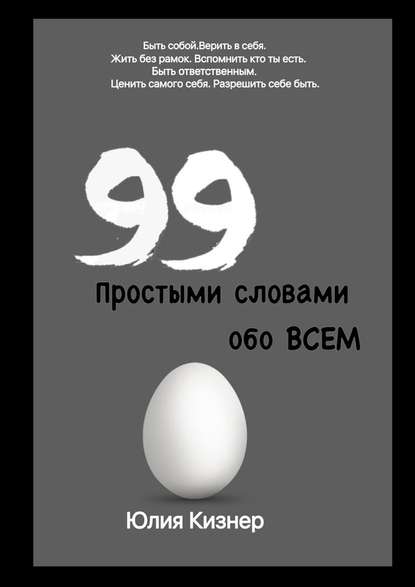 Быть собой.Верить в себя.
Жить без рамок. Вспомнить кто ты есть.
Быть ответственным.
Ценить самого себя. Разрешить себе быть.

99

Простыми словами
обо ВСЕМ

Юлия Кизнер